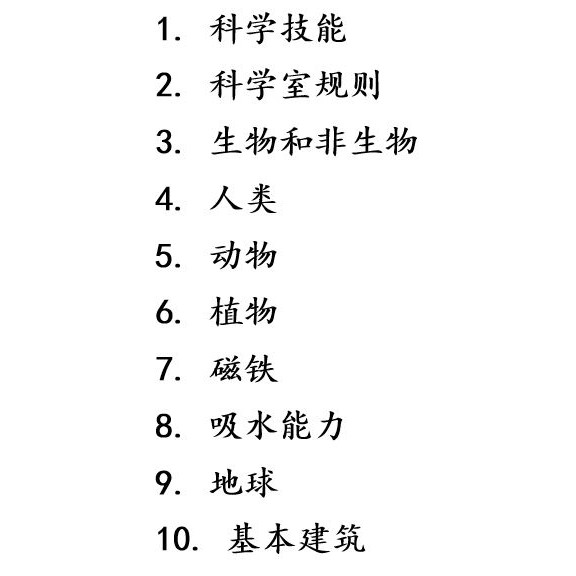 1. 科学技能

2. 科学室规则

3. 生物和非生物

4. 人类

5. 动物

6. 植物

7. 磁铁

8. 吸水能力

9. 地球

10. 基本建筑